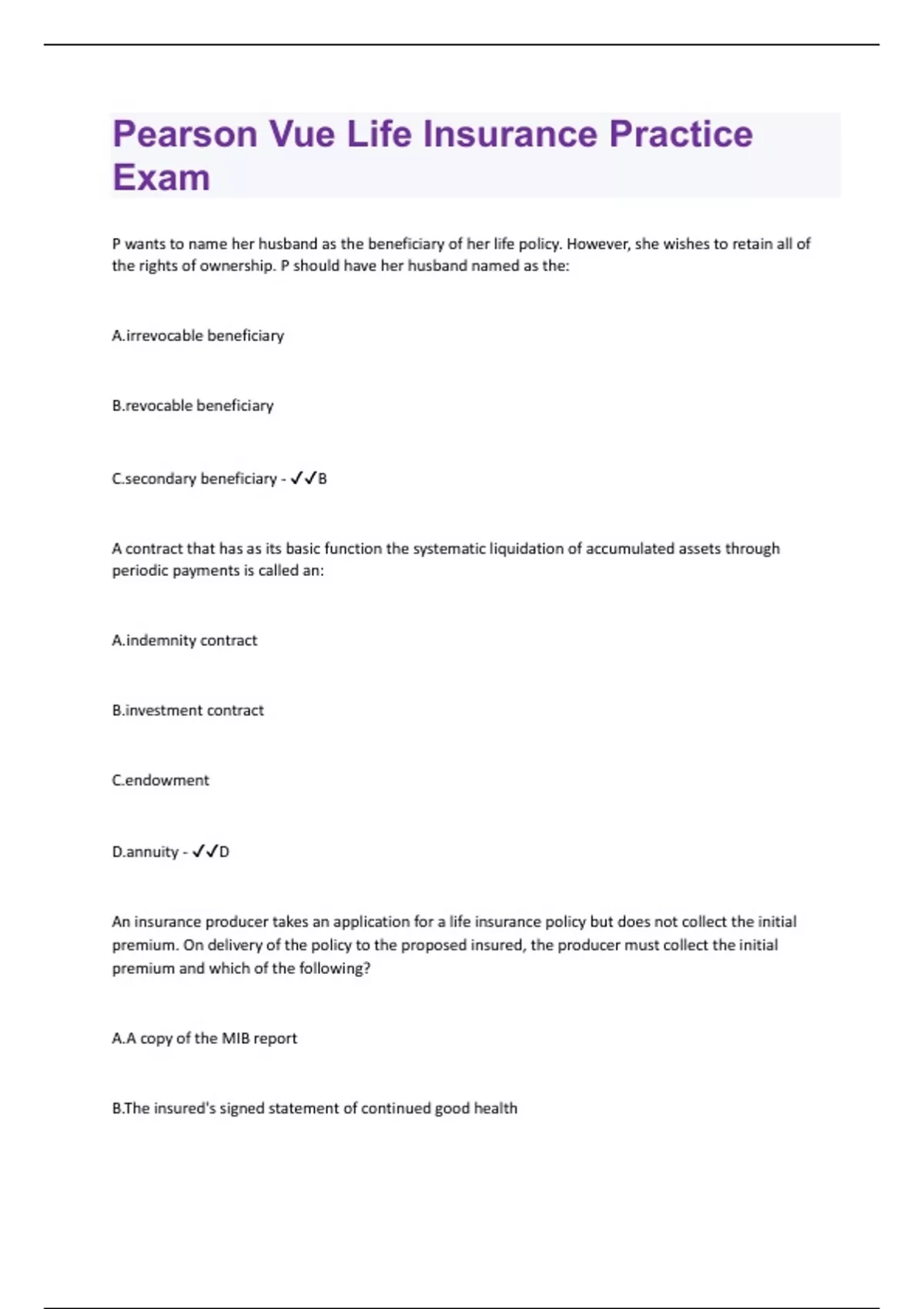 Pearson Vue Life Insurance Practice Exam

P wants to name her husband as the beneficiary of her life policy. However, she wishes to retain all of the rights of ownership. P should have her husband named as the:

A.irrevocable beneficiary

B.revocable beneficiary

C.secondary beneficiary - ✓✓B

A contract that has as its basic function the systematic liquidation of accumulated assets through periodic payments is called an:

A.indemnity contract

B.investment contract

C.endowment

D.annuity - ✓✓D

An insurance producer takes an application for a life insurance policy but does not collect the initial premium. On delivery of the policy to the proposed insured, the producer must collect the initial premium and which of the following?

A.A copy of the MIB report

B.The insured's signed statement of continued good health